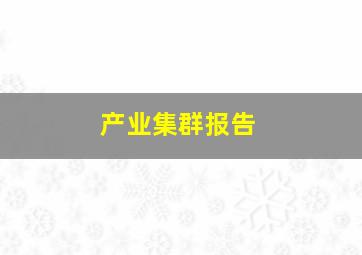 产业集群报告